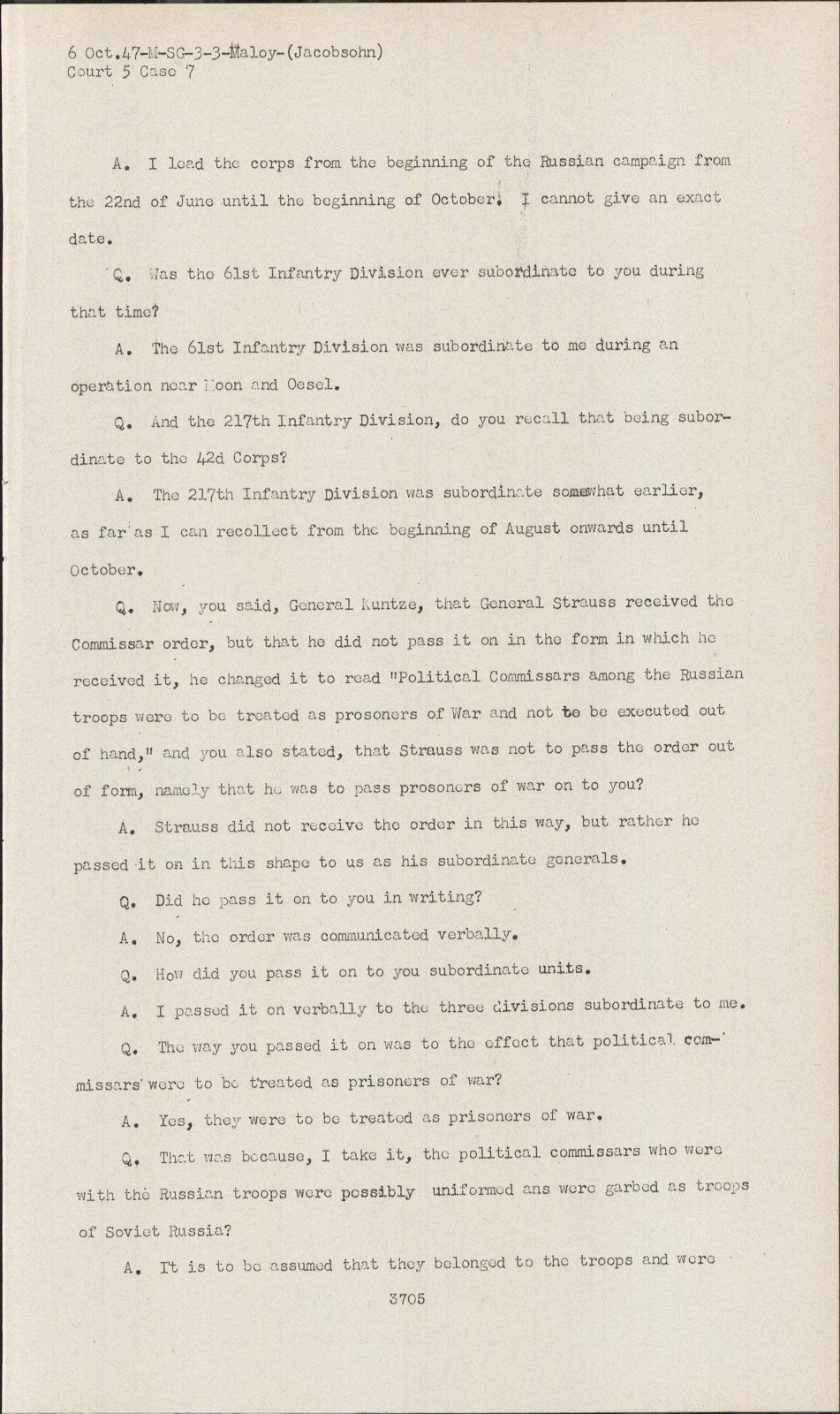 6 Oct.47-M-SG-3-3-Maloy-(Jacobsohn)
Court 5 Case 7

A. I lead the corps from the beginning of the Russian campaign from the 22nd of June until the beginning of October. I cannot give an exact date.

Q. Was the 61st Infantry Division ever subordinate to you during that time?

A. The 61st Infantry Division was subordinate to me during an operation near Moon and Oesel.

Q. And the 217th Infantry Division, do you recall that being subordinate to the 42d Corps?

A. The 217th Infantry Division was subordinate somewhat earlier, as far as I can recollect from the beginning of August onwards until October.

Q. Now, you said, General Kuntze, that General Strauss received the Commissar order, but that he did not pass it on in the form in which he received it, he changed it to read "Political Commissars among the Russian troops were to be treated as prosoners of War and not to be executed out of hand," and you also stated, that Strauss was not to pass the order out of form, namely that he was to pass prosoners of war on to you?

A. Strauss did not receive the order in this way, but rather he passed it on in this shape to us as his subordinate generals.

Q. Did he pass it on to you in writing?

A. No, the order was communicated verbally.

Q. How did you pass it on to you subordinate units.

A. I passed it on verbally to the three divisions subordinate to me.

Q. The way you passed it on was to the effect that political commissars were to be treated as prisoners of war?

A. Yes, they were to be treated as prisoners of war.

Q. That was because, I take it, the political commissars who were with the Russian troops were possibly uniformed ans were garbed as troops of Soviet Russia?

A. It is to be assumed that they belonged to the troops and were

3705